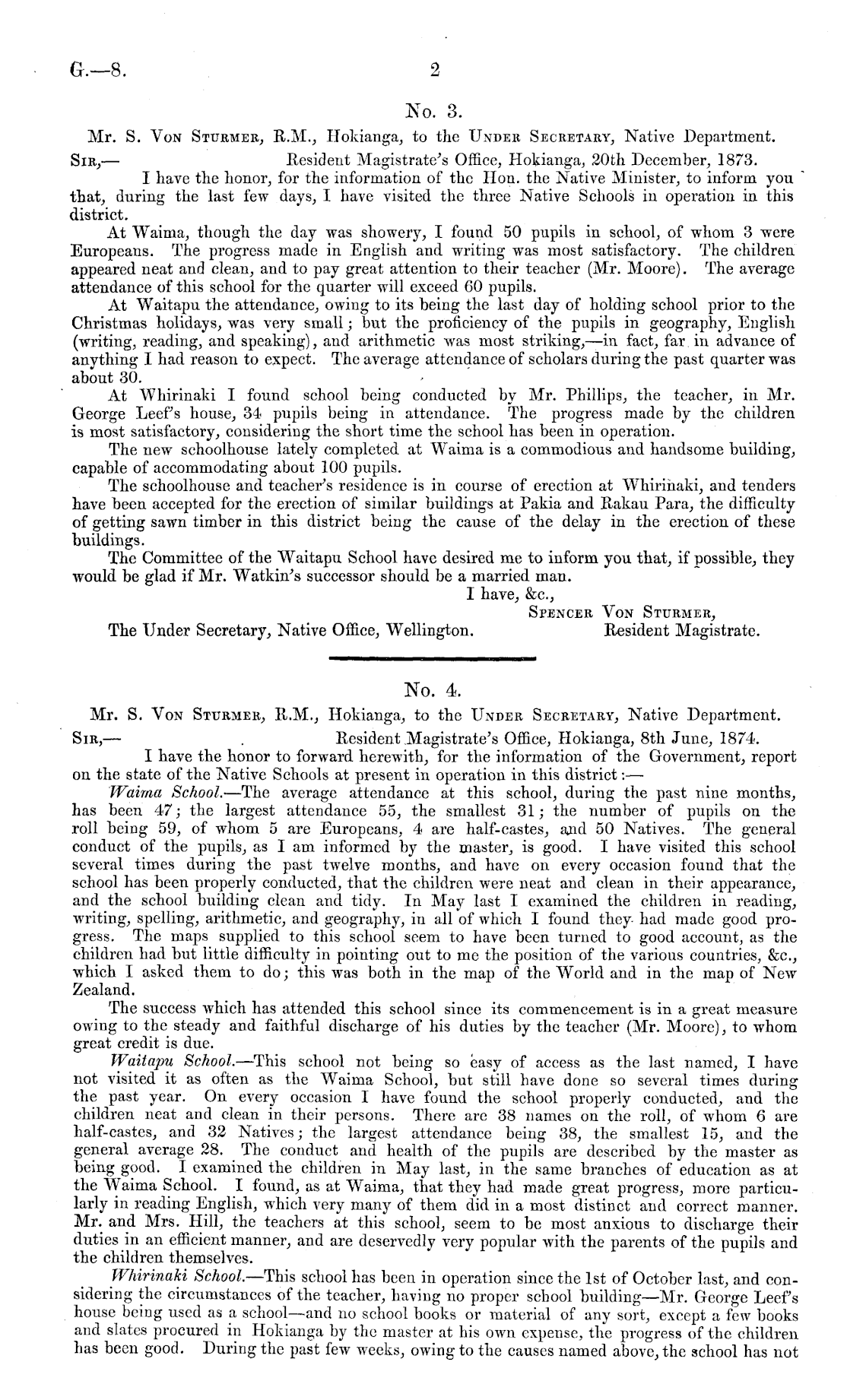 G.—8. 2

No. 3.

Mr. S. Von Sturmer, R.M., Hokianga, to the Under Secretary, Native Department.

Sir,— Resident Magistrate's Office, Hokianga, 20th December, 1873.

I have the honor, for the information of the Hon. the Native Minister, to inform you that, during the last few days, I have visited the three Native Schools in operation in this district.

At Waima, though the day was showery, I found 50 pupils in school, of whom 3 were Europeans. The progress made in English and writing was most satisfactory. The children appeared neat and clean, and to pay great attention to their teacher (Mr. Moore). The average attendance of this school for the quarter will exceed 60 pupils.

At Waitapu the attendance, owing to its being the last day of holding school prior to the Christmas holidays, was very small; but the proficiency of the pupils in geography, English (writing, reading, and speaking), and arithmetic was most striking,—in fact, far in advance of anything I had reason to expect. The average attendance of scholars during the past quarter was about 30.

At Whirinaki I found school being conducted by Mr. Phillips, the teacher, in Mr. George Leef's house, 34 pupils being in attendance. The progress made by the children is most satisfactory, considering the short time the school has been in operation.

The new schoolhouse lately completed at Waima is a commodious and handsome building, capable of accommodating about 100 pupils.

The schoolhouse and teacher's residence is in course of erection at Whirinaki, and tenders have been accepted for the erection of similar buildings at Pakia and Rakau Para, the difficulty of getting sawn timber in this district being the cause of the delay in the erection of these buildings.

The Committee of the Waitapu School have desired me to inform you that, if possible, they would be glad if Mr. Watkin's successor should be a married man.

I have, &c.,
Spencer Von Sturmer,
Resident Magistrate.

The Under Secretary, Native Office, Wellington.

No. 4.

Mr. S. Von Sturmer, R.M., Hokianga, to the Under Secretary, Native Department.

Sir,— Resident Magistrate's Office, Hokianga, 8th June, 1874.

I have the honor to forward herewith, for the information of the Government, report on the state of the Native Schools at present in operation in this district:—

Waima School.—The average attendance at this school, during the past nine months, has been 47; the largest attendance 55, the smallest 31; the number of pupils on the roll being 59, of whom 5 are Europeans, 4 are half-castes, and 50 Natives. The general conduct of the pupils, as I am informed by the master, is good. I have visited this school several times during the past twelve months, and have on every occasion found that the school has been properly conducted, that the children were neat and clean in their appearance, and the school building clean and tidy. In May last I examined the children in reading, writing, spelling, arithmetic, and geography, in all of which I found they had made good progress. The maps supplied to this school seem to have been turned to good account, as the children had but little difficulty in pointing out to me the position of the various countries, &c., which I asked them to do; this was both in the map of the World and in the map of New Zealand.

The success which has attended this school since its commencement is in a great measure owing to the steady and faithful discharge of his duties by the teacher (Mr. Moore), to whom great credit is due.

Waitapu School.—This school not being so easy of access as the last named, I have not visited it as often as the Waima School, but still have done so several times during the past year. On every occasion I have found the school properly conducted, and the children neat and clean in their persons. There are 38 names on the roll, of whom 6 are half-castes, and 32 Natives; the largest attendance being 38, the smallest 15, and the general average 28. The conduct and health of the pupils are described by the master as being good. I examined the children in May last, in the same branches of education as at the Waima School. I found, as at Waima, that they had made great progress, more particularly in reading English, which very many of them did in a most distinct and correct manner. Mr. and Mrs. Hill, the teachers at this school, seem to be most anxious to discharge their duties in an efficient manner, and are deservedly very popular with the parents of the pupils and the children themselves.

Whirinaki School.—This school has been in operation since the 1st of October last, and considering the circumstances of the teacher, having no proper school building—Mr. George Leef's house being used as a school—and no school books or material of any sort, except a few books and slates procured in Hokianga by the master at his own expense, the progress of the children has been good. During the past few weeks, owing to the causes named above, the school has not